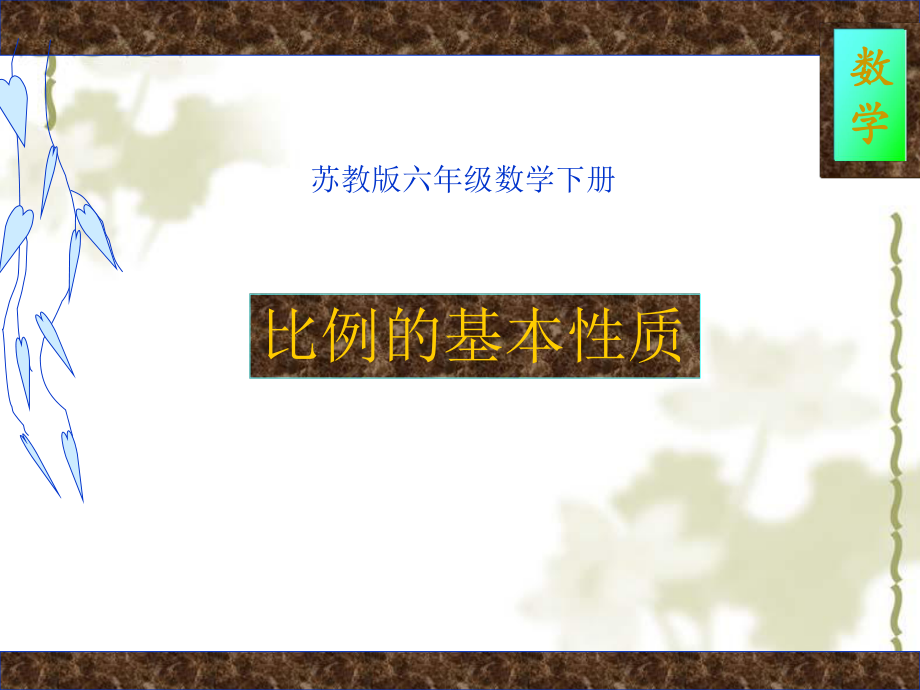 数学

苏教版六年级数学下册

比例的基本性质